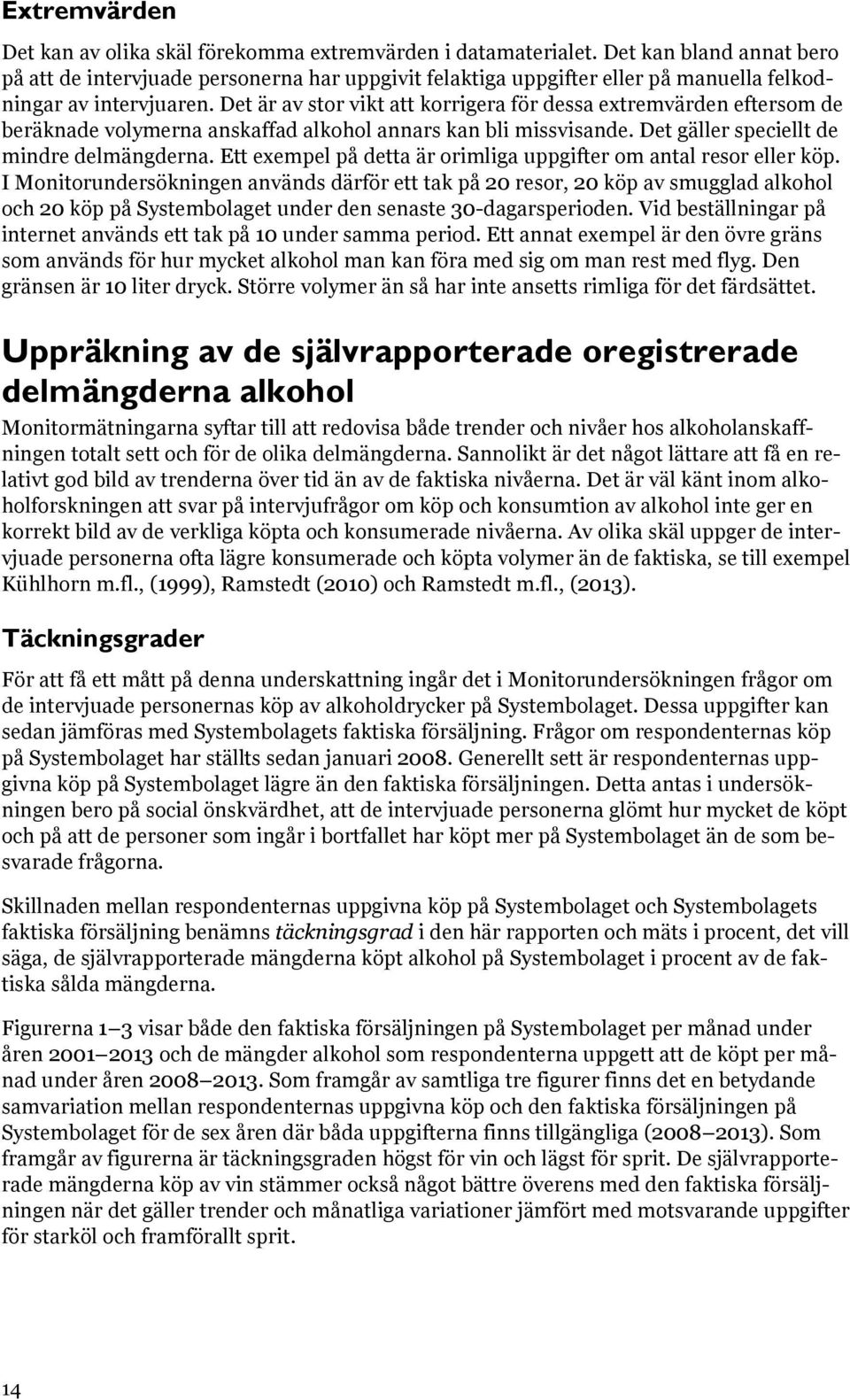 Extremvärden

Det kan av olika skäl förekomma extremvärden i datamaterialet. Det kan bland annat bero på att de intervjuade personerna har uppgivit felaktiga uppgifter eller på manuella felkodningar av intervjuaren. Det är av stor vikt att korrigera för dessa extremvärden eftersom de beräknade volymerna anskaffad alkohol annars kan bli missvisande. Det gäller speciellt de mindre delmängderna. Ett exempel på detta är orimliga uppgifter om antal resor eller köp. I Monitorundersökningen används därför ett tak på 20 resor, 20 köp av smugglad alkohol och 20 köp på Systembolaget under den senaste 30-dagarsperioden. Vid beställningar på internet används ett tak på 10 under samma period. Ett annat exempel är den övre gräns som används för hur mycket alkohol man kan föra med sig om man rest med flyg. Den gränsen är 10 liter dryck. Större volymer än så har inte ansetts rimliga för det färdsättet.

Uppräkning av de självrapporterade oregistrerade delmängderna alkohol

Monitormätningarna syftar till att redovisa både trender och nivåer hos alkoholanskaffningen totalt sett och för de olika delmängderna. Sannolikt är det något lättare att få en relativt god bild av trenderna över tid än av de faktiska nivåerna. Det är väl känt inom alkoholforskningen att svar på intervjufrågor om köp och konsumtion av alkohol inte ger en korrekt bild av de verkliga köpta och konsumerade nivåerna. Av olika skäl uppger de intervjuade personerna ofta lägre konsumerade och köpta volymer än de faktiska, se till exempel Kühlhorn m.fl., (1999), Ramstedt (2010) och Ramstedt m.fl., (2013).

Täckningsgrader

För att få ett mått på denna underskattning ingår det i Monitorundersökningen frågor om de intervjuade personernas köp av alkoholdrycker på Systembolaget. Dessa uppgifter kan sedan jämföras med Systembolagets faktiska försäljning. Frågor om respondenternas köp på Systembolaget har ställts sedan januari 2008. Generellt sett är respondenternas uppgivna köp på Systembolaget lägre än den faktiska försäljningen. Detta antas i undersökningen bero på social önskvärdhet, att de intervjuade personerna glömt hur mycket de köpt och på att de personer som ingår i bortfallet har köpt mer på Systembolaget än de som besvarade frågorna.

Skillnaden mellan respondenternas uppgivna köp på Systembolaget och Systembolagets faktiska försäljning benämns täckningsgrad i den här rapporten och mäts i procent, det vill säga, de självrapporterade mängderna köpt alkohol på Systembolaget i procent av de faktiska sålda mängderna.

Figurerna 1–3 visar både den faktiska försäljningen på Systembolaget per månad under åren 2001–2013 och de mängder alkohol som respondenterna uppgett att de köpt per månad under åren 2008–2013. Som framgår av samtliga tre figurer finns det en betydande samvariation mellan respondenternas uppgivna köp och den faktiska försäljningen på Systembolaget för de sex åren där båda uppgifterna finns tillgängliga (2008–2013). Som framgår av figurerna är täckningsgraden högst för vin och lägst för sprit. De självrapporterade mängderna köp av vin stämmer också något bättre överens med den faktiska försäljningen när det gäller trender och månatliga variationer jämfört med motsvarande uppgifter för starköl och framförallt sprit.

14